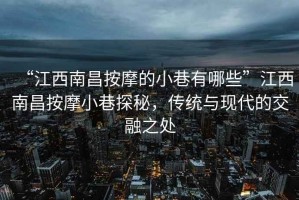 “江西南昌按摩的小巷有哪些”江西南昌按摩小巷探秘，传统与现代的交融之处